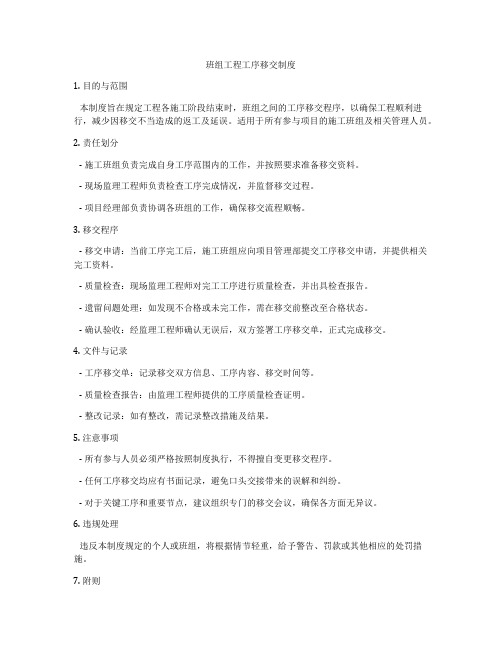 班组工程工序移交制度

1. 目的与范围

本制度旨在规定工程各施工阶段结束时，班组之间的工序移交程序，以确保工程顺利进行，减少因移交不当造成的返工及延误。适用于所有参与项目的施工班组及相关管理人员。

2. 责任划分

- 施工班组负责完成自身工序范围内的工作，并按照要求准备移交资料。

- 现场监理工程师负责检查工序完成情况，并监督移交过程。

- 项目经理部负责协调各班组的工作，确保移交流程顺畅。

3. 移交程序

- 移交申请：当前工序完工后，施工班组应向项目管理部提交工序移交申请，并提供相关完工资料。

- 质量检查：现场监理工程师对完工工序进行质量检查，并出具检查报告。

- 遗留问题处理：如发现不合格或未完工作，需在移交前整改至合格状态。

- 确认验收：经监理工程师确认无误后，双方签署工序移交单，正式完成移交。

4. 文件与记录

- 工序移交单：记录移交双方信息、工序内容、移交时间等。

- 质量检查报告：由监理工程师提供的工序质量检查证明。

- 整改记录：如有整改，需记录整改措施及结果。

5. 注意事项

- 所有参与人员必须严格按照制度执行，不得擅自变更移交程序。

- 任何工序移交均应有书面记录，避免口头交接带来的误解和纠纷。

- 对于关键工序和重要节点，建议组织专门的移交会议，确保各方面无异议。

6. 违规处理

违反本制度规定的个人或班组，将根据情节轻重，给予警告、罚款或其他相应的处罚措施。

7. 附则